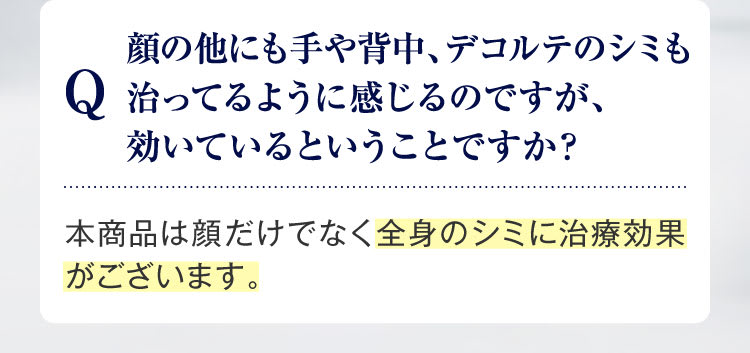 Q 顔の他にも手や背中、デコルテのシミも治ってるように感じるのですが、効いているということですか?

本商品は顔だけでなく全身のシミに治療効果がございます。